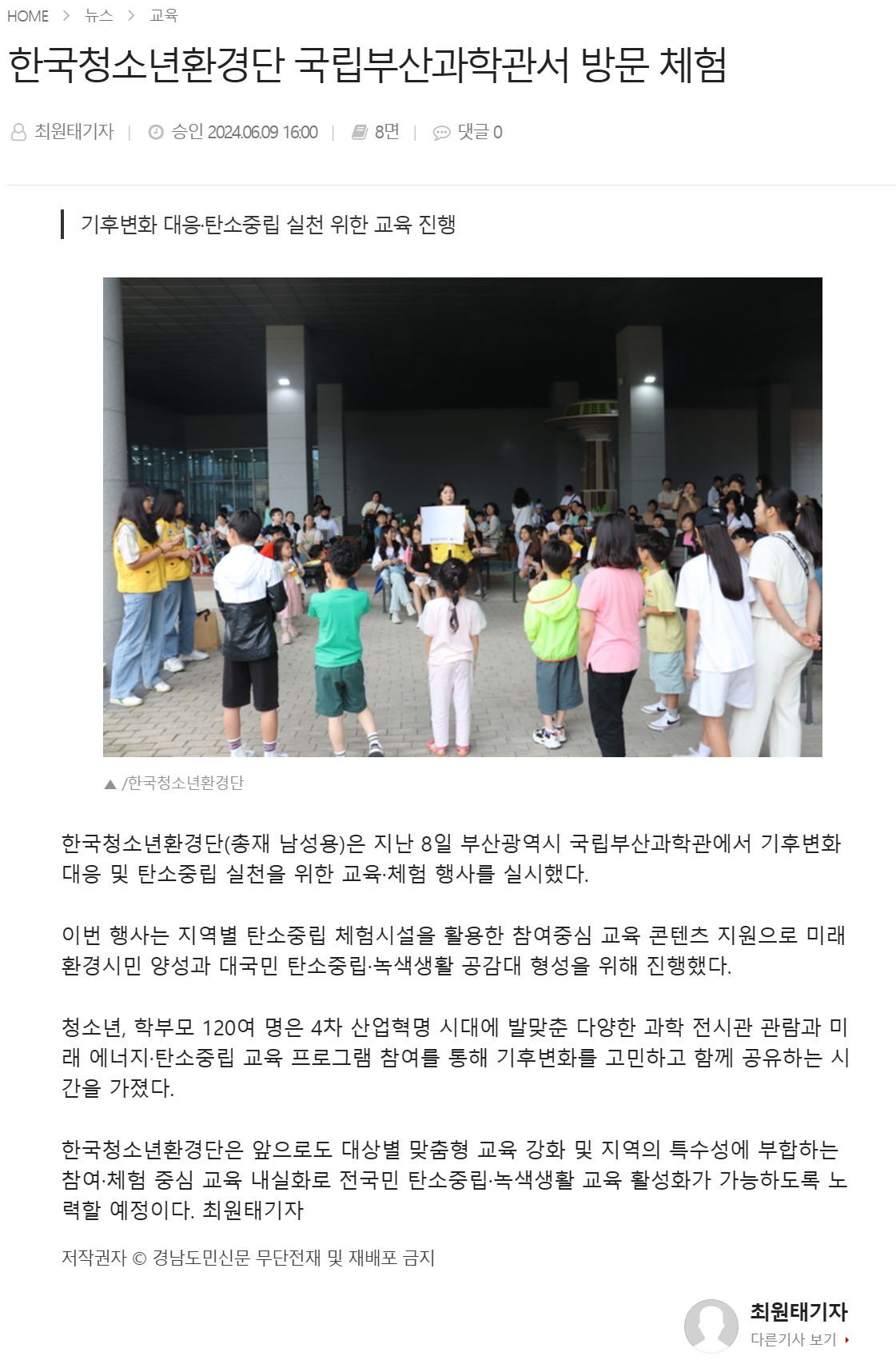 HOME > 뉴스 > 교육

한국청소년환경단 국립부산과학관서 방문 체험

최원태기자 | 승인 2024.06.09 16:00 | 8면 | 댓글 0

기후변화 대응·탄소중립 실천 위한 교육 진행

▲ /한국청소년환경단

한국청소년환경단(총재 남성용)은 지난 8일 부산광역시 국립부산과학관에서 기후변화 대응 및 탄소중립 실천을 위한 교육·체험 행사를 실시했다.

이번 행사는 지역별 탄소중립 체험시설을 활용한 참여중심 교육 콘텐츠 지원으로 미래 환경시민 양성과 대국민 탄소중립·녹색생활 공감대 형성을 위해 진행했다.

청소년, 학부모 120여 명은 4차 산업혁명 시대에 발맞춘 다양한 과학 전시관 관람과 미래 에너지·탄소중립 교육 프로그램 참여를 통해 기후변화를 고민하고 함께 공유하는 시간을 가졌다.

한국청소년환경단은 앞으로도 대상별 맞춤형 교육 강화 및 지역의 특수성에 부합하는 참여·체험 중심 교육 내실화로 전국민 탄소중립·녹색생활 교육 활성화가 가능하도록 노력할 예정이다. 최원태기자

저작권자 © 경남도민신문 무단전재 및 재배포 금지

최원태기자
다른기사 보기